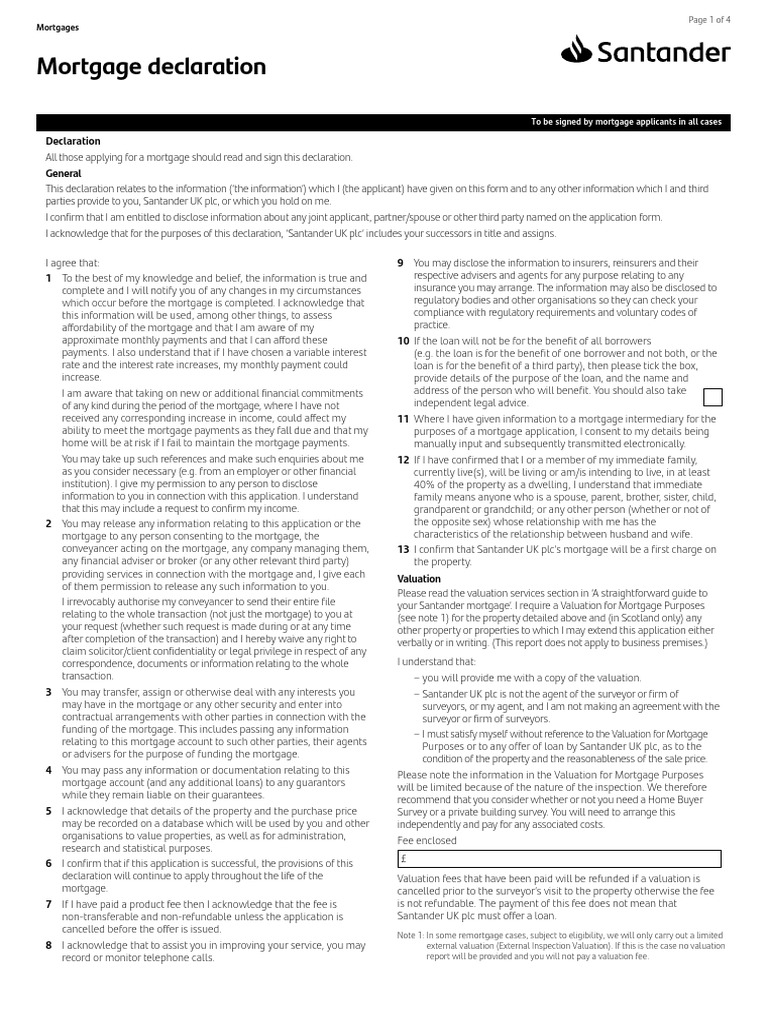 Mortgages

Page 1 of 4

Santander

Mortgage declaration

To be signed by mortgage applicants in all cases

Declaration

All those applying for a mortgage should read and sign this declaration.

General

This declaration relates to the information ('the information') which I (the applicant) have given on this form and to any other information which I and third parties provide to you, Santander UK plc, or which you hold on me.

I confirm that I am entitled to disclose information about any joint applicant, partner/spouse or other third party named on the application form.

I acknowledge that for the purposes of this declaration, "Santander UK plc" includes your successors in title and assigns.

I agree that:

1 To the best of my knowledge and belief, the information is true and complete and I will notify you of any changes in my circumstances which occur before the mortgage is completed. I acknowledge that this information will be used, among other things, to assess affordability of the mortgage and that I am aware of my approximate monthly payments and that I can afford these payments. I also understand that if I have chosen a variable interest rate and the interest rate increases, my monthly payment could increase.

I am aware that taking on new or additional financial commitments of any kind during the period of the mortgage, where I have not received any corresponding increase in income, could affect my ability to meet the mortgage payments as they fall due and that my home will be at risk if I fail to maintain the mortgage payments.

You may take up such references and make such enquiries about me as you consider necessary (e.g. from an employer or other financial institution). I give my permission to any person to disclose information to you in connection with this application. I understand that this may include a request to confirm my income.

2 You may release any information relating to this application or the mortgage to any person consenting to the mortgage, the conveyancer acting on the mortgage, any company managing them, any financial adviser or broker (or any other relevant third party) providing services in connection with the mortgage and, I give each of them permission to release any such information to you.

I irrevocably authorise my conveyancer to send their entire file relating to the whole transaction (not just the mortgage) to you at your request (whether such request is made during or at any time after completion of the transaction) and I hereby waive any right to claim solicitor/client confidentiality or legal privilege in respect of any correspondence, documents or information relating to the whole transaction.

3 You may transfer, assign or otherwise deal with any interests you may have in the mortgage or any other security and enter into contractual arrangements with other parties in connection with the funding of the mortgage. This includes passing any information relating to this mortgage account to such other parties, their agents or advisers for the purpose of funding the mortgage.

4 You may pass any information or documentation relating to this mortgage account (and any additional loans) to any guarantors while they remain liable on their guarantees.

5 I acknowledge that details of the property and the purchase price may be recorded on a database which will be used by you and other organisations to value properties, as well as for administration, research and statistical purposes.

6 I confirm that if this application is successful, the provisions of this declaration will continue to apply throughout the life of the mortgage.

7 If I have paid a product fee then I acknowledge that the fee is non-transferable and non-refundable unless the application is cancelled before the offer is issued.

8 I acknowledge that to assist you in improving your service, you may record or monitor telephone calls.

9 You may disclose the information to insurers, reinsurers and their respective advisers and agents for any purpose relating to any insurance you may arrange. The information may also be disclosed to regulatory bodies and other organisations so they can check your compliance with regulatory requirements and voluntary codes of practice.

10 If the loan will not be for the benefit of all borrowers (e.g. the loan is for the benefit of one borrower and not both, or the loan is for the benefit of a third party), then please tick the box, provide details of the purpose of the loan, and the name and address of the person who will benefit. You should also take independent legal advice.

11 Where I have given information to a mortgage intermediary for the purposes of a mortgage application, I consent to my details being manually input and subsequently transmitted electronically.

12 If I have confirmed that I or a member of my immediate family, currently live(s), will be living or am/is intending to live, in at least 40% of the property as a dwelling, I understand that immediate family means anyone who is a spouse, parent, brother, sister, child, grandparent or grandchild; or any other person (whether or not of the opposite sex) whose relationship with me has the characteristics of the relationship between husband and wife.

13 I confirm that Santander UK plc's mortgage will be a first charge on the property.

Valuation

Please read the valuation services section in 'A straightforward guide to your Santander mortgage'. I require a Valuation for Mortgage Purposes (see note 1) for the property detailed above and (in Scotland only) any other property or properties to which I may extend this application either verbally or in writing. (This report does not apply to business premises.)

I understand that:

– you will provide me with a copy of the valuation.

– Santander UK plc is not the agent of the surveyor or firm of surveyors, or my agent, and I am not making an agreement with the surveyor or firm of surveyors.

– I must satisfy myself without reference to the Valuation for Mortgage Purposes or to any offer of loan by Santander UK plc, as to the condition of the property and the reasonableness of the sale price.

Please note the information in the Valuation for Mortgage Purposes will be limited because of the nature of the inspection. We therefore recommend that you consider whether or not you need a Home Buyer Survey or a private building survey. You will need to arrange this independently and pay for any associated costs.

Fee enclosed

£

Valuation fees that have been paid will be refunded if a valuation is cancelled prior to the surveyor's visit to the property otherwise the fee is not refundable. The payment of this fee does not mean that Santander UK plc must offer a loan.

Note 1: In some remortgage cases, subject to eligibility, we will only carry out a limited external valuation (External Inspection Valuation). If this is the case no valuation report will be provided and you will not pay a valuation fee.